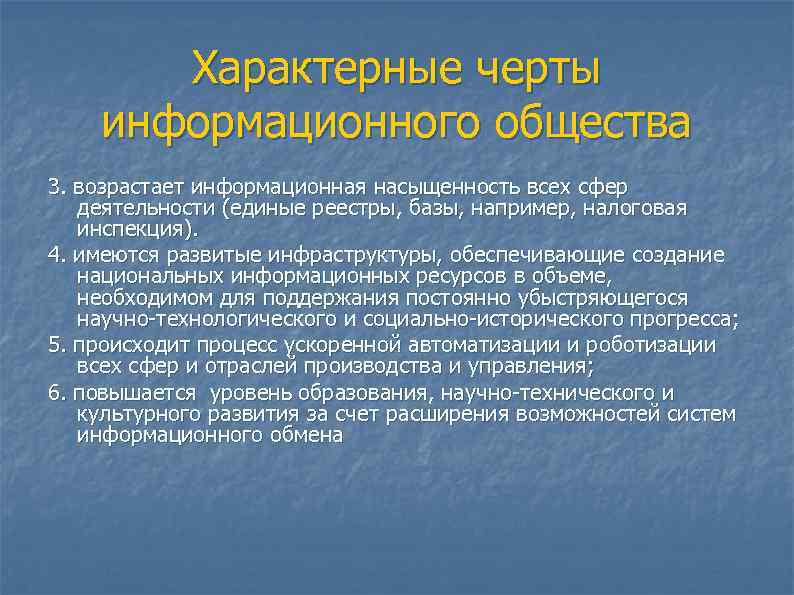 Характерные черты информационного общества

3. возрастает информационная насыщенность всех сфер деятельности (единые реестры, базы, например, налоговая инспекция).

4. имеются развитые инфраструктуры, обеспечивающие создание национальных информационных ресурсов в объеме, необходимом для поддержания постоянно убыстряющегося научно-технологического и социально-исторического прогресса;

5. происходит процесс ускоренной автоматизации и роботизации всех сфер и отраслей производства и управления;

6. повышается уровень образования, научно-технического и культурного развития за счет расширения возможностей систем информационного обмена